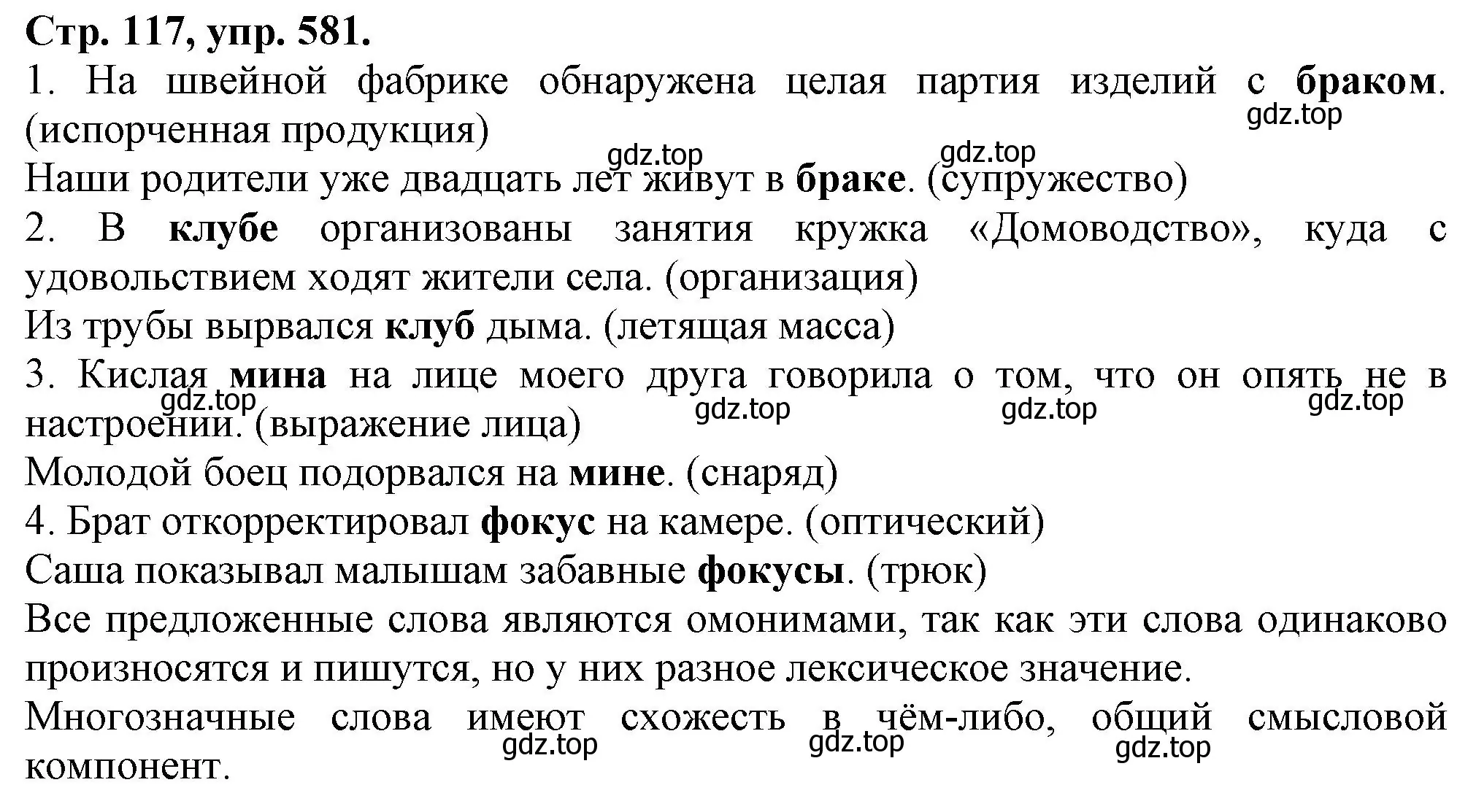 Стр. 117, упр. 581.

1. На швейной фабрике обнаружена целая партия изделий с браком. (испорченная продукция)

gdz.top

gdz.top gdz.top

Наши родители уже двадцать лет живут в браке. (супружество)

2. В клубе организованы занятия кружка «Домоводство», куда с удовольствием ходят жители села. (организация)

Из трубы вырвался клуб дыма. (летящая масса)

3. Кислая мина на лице моего друга говорила о том, что он опять не в настроении. (выражение лица)

gdz.top gdz.top gdz.top gdz.top

Молодой боец подорвался на мине. (снаряд)

4. Брат откорректировал фокус на камере. (оптический)

Саша показывал малышам забавные фокусы. (трюк)

Все предложенные слова являются омонимами, так как эти слова одинаково произносятся и пишутся, но у них разное лексическое значение.

Многозначные слова имеют схожесть в чём-либо, общий смысловой компонент.

gdz.top gdz.top gdz.top